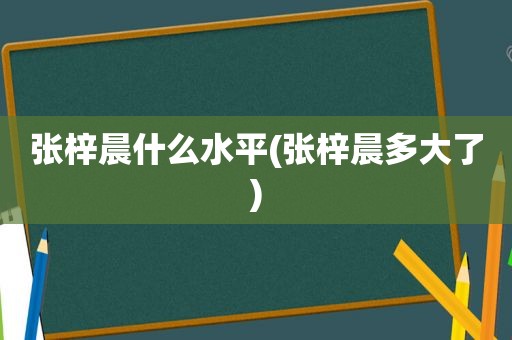 张梓晨什么水平(张梓晨多大了)